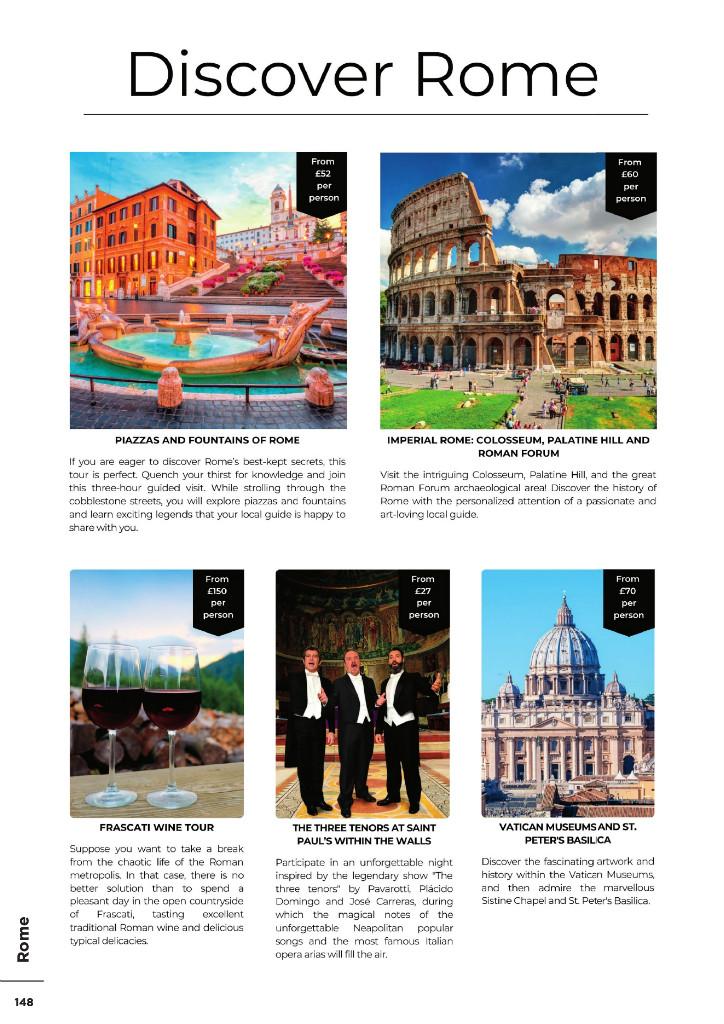 Discover Rome

From
£52
per
person

PIAZZAS AND FOUNTAINS OF ROME

If you are eager to discover Rome's best-kept secrets, this tour is perfect. Quench your thirst for knowledge and join this three-hour guided visit. While strolling through the cobblestone streets, you will explore piazzas and fountains and learn exciting legends that your local guide is happy to share with you.

From
£60
per
person

IMPERIAL ROME: COLOSSEUM, PALATINE HILL AND ROMAN FORUM

Visit the intriguing Colosseum, Palatine Hill, and the great Roman Forum archaeological area! Discover the history of Rome with the personalized attention of a passionate and art-loving local guide.

From
£150
per
person

FRASCATI WINE TOUR

Suppose you want to take a break from the chaotic life of the Roman metropolis. In that case, there is no better solution than to spend a pleasant day in the open countryside of Frascati, tasting excellent traditional Roman wine and delicious typical delicacies.

From
£27
per
person

THE THREE TENORS AT SAINT PAUL'S WITHIN THE WALLS

Participate in an unforgettable night inspired by the legendary show "The three tenors" by Pavarotti, Plácido Domingo and José Carreras, during which the magical notes of the unforgettable Neapolitan popular songs and the most famous Italian opera arias will fill the air.

From
£70
per
person

VATICAN MUSEUMS AND ST. PETER'S BASILICA

Discover the fascinating artwork and history within the Vatican Museums, and then admire the marvellous Sistine Chapel and St. Peter's Basilica.

Rome

148